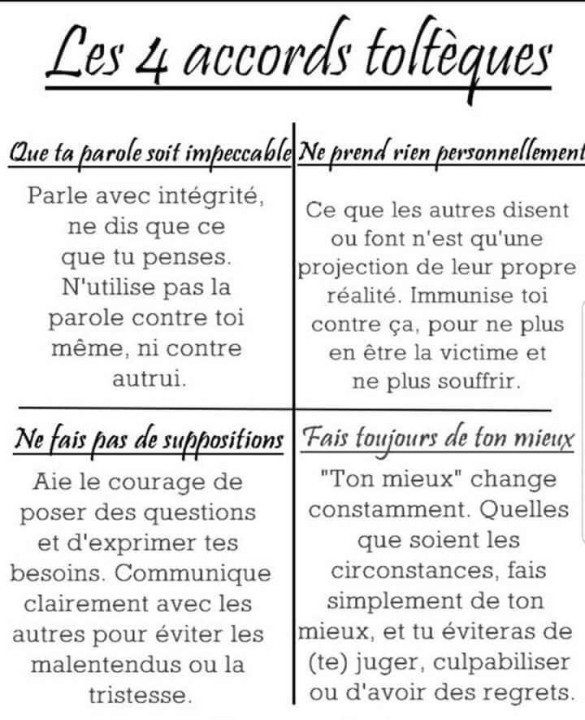 Les 4 accords toltèques

Que ta parole soit impeccable

Parle avec intégrité, ne dis que ce que tu penses. N'utilise pas la parole contre toi même, ni contre autrui.

Ne prend rien personnellement

Ce que les autres disent ou font n'est qu'une projection de leur propre réalité. Immunise toi contre ça, pour ne plus en être la victime et ne plus souffrir.

Ne fais pas de suppositions

Aie le courage de poser des questions et d'exprimer tes besoins. Communique clairement avec les autres pour éviter les malentendus ou la tristesse.

Fais toujours de ton mieux

"Ton mieux" change constamment. Quelles que soient les circonstances, fais simplement de ton mieux, et tu éviteras de (te) juger, culpabiliser ou d'avoir des regrets.